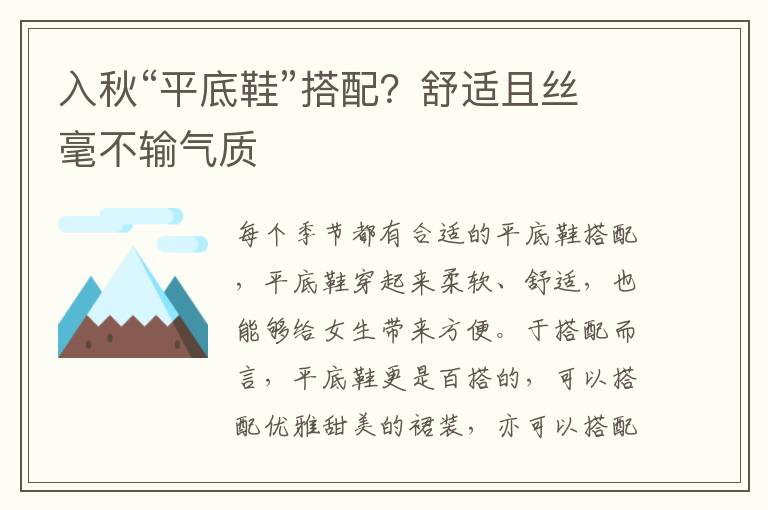 入秋“平底鞋”搭配？舒适且丝毫不输气质

每个季节都有合适的平底鞋搭配，平底鞋穿起来柔软、舒适，也能够给女生带来方便。于搭配而言，平底鞋更是百搭的，可以搭配优雅甜美的裙装，亦可以搭配